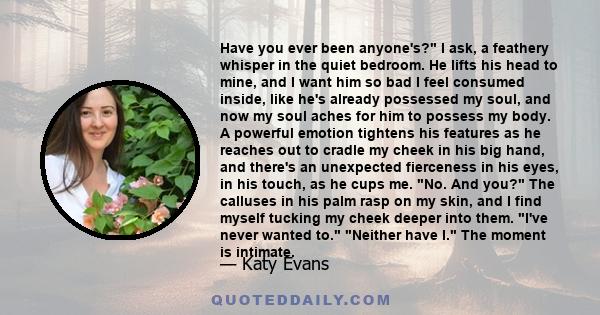 Have you ever been anyone's?" I ask, a feathery whisper in the quiet bedroom. He lifts his head to mine, and I want him so bad I feel consumed inside, like he's already possessed my soul, and now my soul aches for him to possess my body. A powerful emotion tightens his features as he reaches out to cradle my cheek in his big hand, and there's an unexpected fierceness in his eyes, in his touch, as he cups me. "No. And you?" The calluses in his palm rasp on my skin, and I find myself tucking my cheek deeper into them. "I've never wanted to." "Neither have I." The moment is intimate.

— Katy Evans

QUOTEDDAILY.COM